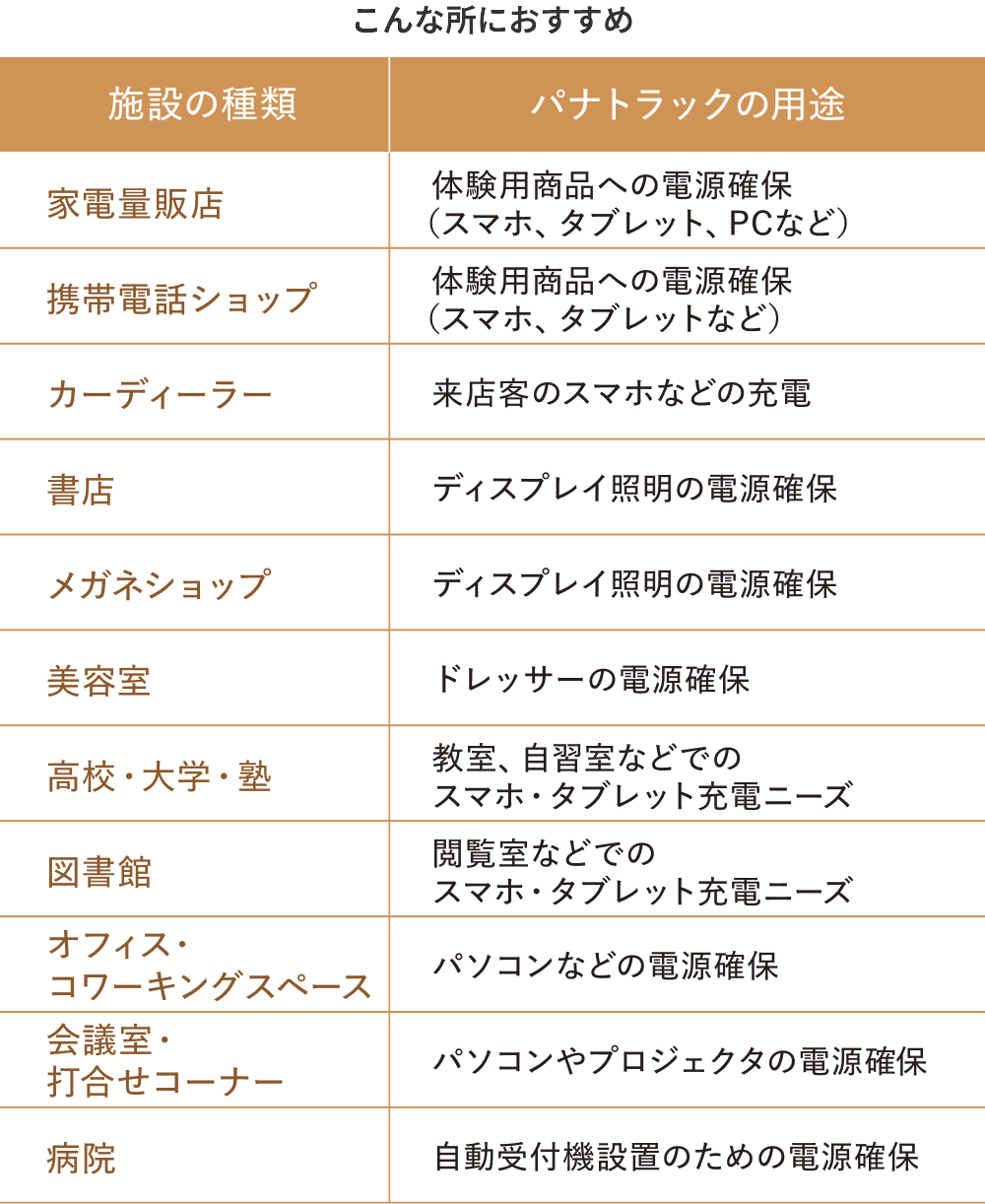 こんな所におすすめ

| 施設の種類 | パナトラックの用途 |
|---|---|
| 家電量販店 | 体験用商品への電源確保（スマホ、タブレット、PCなど） |
| 携帯電話ショップ | 体験用商品への電源確保（スマホ、タブレットなど） |
| カーディーラー | 来店客のスマホなどの充電 |
| 書店 | ディスプレイ照明の電源確保 |
| メガネショップ | ディスプレイ照明の電源確保 |
| 美容室 | ドレッサーの電源確保 |
| 高校・大学・塾 | 教室、自習室などでのスマホ・タブレット充電ニーズ |
| 図書館 | 閲覧室などでのスマホ・タブレット充電ニーズ |
| オフィス・コワーキングスペース | パソコンなどの電源確保 |
| 会議室・打合せコーナー | パソコンやプロジェクタの電源確保 |
| 病院 | 自動受付機設置のための電源確保 |